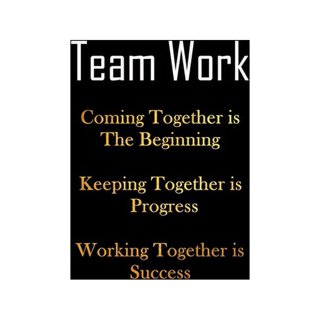 Team Work

Coming Together is The Beginning

Keeping Together is Progress

Working Together is Success